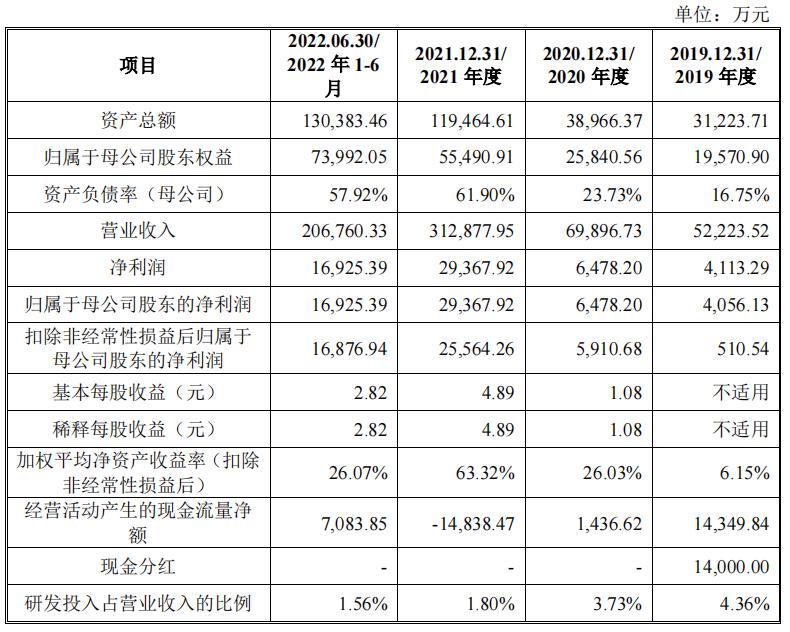 单位：万元

| 项目 | 2022.06.30/ 2022 年 1-6 月 | 2021.12.31/ 2021 年度 | 2020.12.31/ 2020 年度 | 2019.12.31/ 2019 年度 |
|---|---|---|---|---|
| 资产总额 | 130,383.46 | 119,464.61 | 38,966.37 | 31,223.71 |
| 归属于母公司股东权益 | 73,992.05 | 55,490.91 | 25,840.56 | 19,570.90 |
| 资产负债率（母公司） | 57.92% | 61.90% | 23.73% | 16.75% |
| 营业收入 | 206,760.33 | 312,877.95 | 69,896.73 | 52,223.52 |
| 净利润 | 16,925.39 | 29,367.92 | 6,478.20 | 4,113.29 |
| 归属于母公司股东的净利润 | 16,925.39 | 29,367.92 | 6,478.20 | 4,056.13 |
| 扣除非经常性损益后归属于母公司股东的净利润 | 16,876.94 | 25,564.26 | 5,910.68 | 510.54 |
| 基本每股收益（元） | 2.82 | 4.89 | 1.08 | 不适用 |
| 稀释每股收益（元） | 2.82 | 4.89 | 1.08 | 不适用 |
| 加权平均净资产收益率（扣除非经常性损益后） | 26.07% | 63.32% | 26.03% | 6.15% |
| 经营活动产生的现金流量净额 | 7,083.85 | -14,838.47 | 1,436.62 | 14,349.84 |
| 现金分红 | - | - | - | 14,000.00 |
| 研发投入占营业收入的比例 | 1.56% | 1.80% | 3.73% | 4.36% |